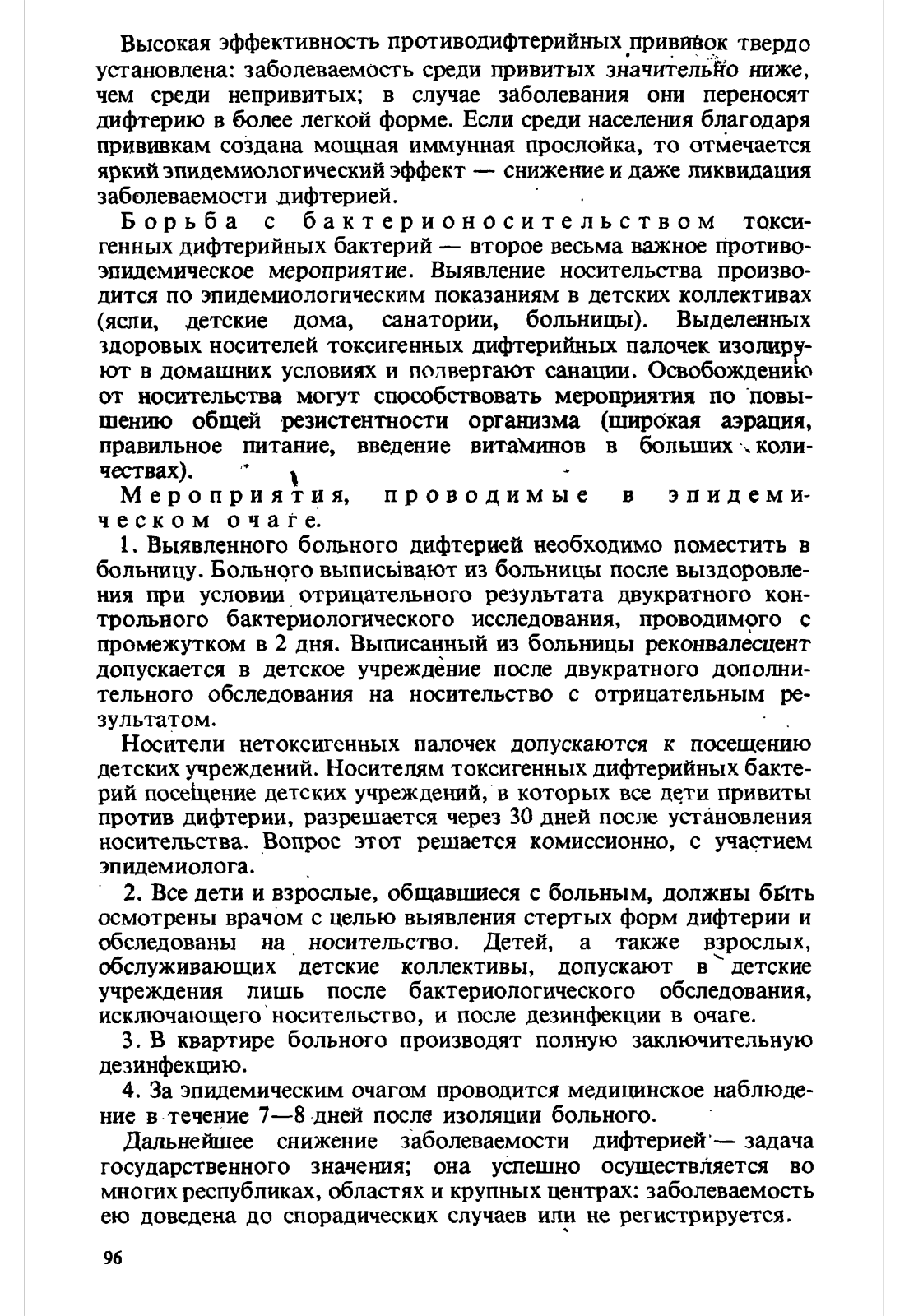 Высокая эффективность противодифтерийных прививок твердо установлена: заболеваемость среди привитых значительно ниже, чем среди непривитых; в случае заболевания они переносят дифтерию в более легкой форме. Если среди населения благодаря прививкам создана мощная иммунная прослойка, то отмечается яркий эпидемиологический эффект — снижение и даже ликвидация заболеваемости дифтерией.

Борьба с бактерионосительством токсигенных дифтерийных бактерий — второе весьма важное противоэпидемическое мероприятие. Выявление носительства производится по эпидемиологическим показаниям в детских коллективах (ясли, детские дома, санатории, больницы). Выделенных здоровых носителей токсигенных дифтерийных палочек изолируют в домашних условиях и подвергают санации. Освобождению от носительства могут способствовать мероприятия по повышению общей резистентности организма (широкая аэрация, правильное питание, введение витаминов в больших количествах).

Мероприятия, проводимые в эпидемическом очаге.

1. Выявленного больного дифтерией необходимо поместить в больницу. Больного выписывают из больницы после выздоровления при условии отрицательного результата двукратного контрольного бактериологического исследования, проводимого с промежутком в 2 дня. Выписанный из больницы реконвалесцент допускается в детское учреждение после двукратного дополнительного обследования на носительство с отрицательным результатом.

Носители нетоксигенных палочек допускаются к посещению детских учреждений. Носителям токсигенных дифтерийных бактерий посещение детских учреждений, в которых все дети привиты против дифтерии, разрешается через 30 дней после установления носительства. Вопрос этот решается комиссионно, с участием эпидемиолога.

2. Все дети и взрослые, общавшиеся с больным, должны быть осмотрены врачом с целью выявления стертых форм дифтерии и обследованы на носительство. Детей, а также взрослых, обслуживающих детские коллективы, допускают в детские учреждения лишь после бактериологического обследования, исключающего носительство, и после дезинфекции в очаге.

3. В квартире больного производят полную заключительную дезинфекцию.

4. За эпидемическим очагом проводится медицинское наблюдение в течение 7—8 дней после изоляции больного.

Дальнейшее снижение заболеваемости дифтерией — задача государственного значения; она успешно осуществляется во многих республиках, областях и крупных центрах: заболеваемость ею доведена до спорадических случаев или не регистрируется.

96